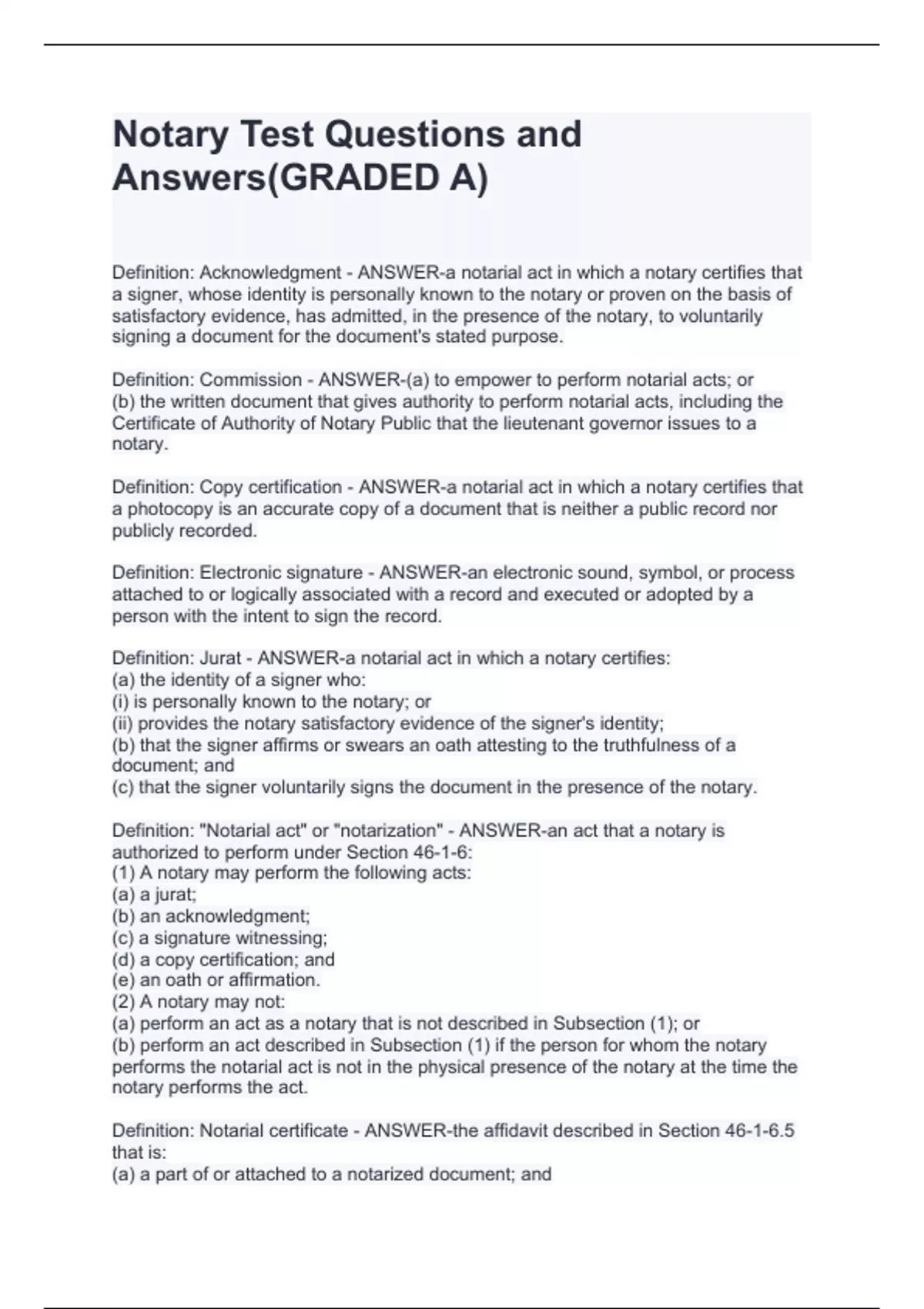 Notary Test Questions and Answers(GRADED A)

Definition: Acknowledgment - ANSWER-a notarial act in which a notary certifies that a signer, whose identity is personally known to the notary or proven on the basis of satisfactory evidence, has admitted, in the presence of the notary, to voluntarily signing a document for the document's stated purpose.

Definition: Commission - ANSWER-(a) to empower to perform notarial acts; or
(b) the written document that gives authority to perform notarial acts, including the Certificate of Authority of Notary Public that the lieutenant governor issues to a notary.

Definition: Copy certification - ANSWER-a notarial act in which a notary certifies that a photocopy is an accurate copy of a document that is neither a public record nor publicly recorded.

Definition: Electronic signature - ANSWER-an electronic sound, symbol, or process attached to or logically associated with a record and executed or adopted by a person with the intent to sign the record.

Definition: Jurat - ANSWER-a notarial act in which a notary certifies:
(a) the identity of a signer who:
(i) is personally known to the notary; or
(ii) provides the notary satisfactory evidence of the signer's identity;
(b) that the signer affirms or swears an oath attesting to the truthfulness of a document; and
(c) that the signer voluntarily signs the document in the presence of the notary.

Definition: "Notarial act" or "notarization" - ANSWER-an act that a notary is authorized to perform under Section 46-1-6:
(1) A notary may perform the following acts:
(a) a jurat;
(b) an acknowledgment;
(c) a signature witnessing;
(d) a copy certification; and
(e) an oath or affirmation.
(2) A notary may not:
(a) perform an act as a notary that is not described in Subsection (1); or
(b) perform an act described in Subsection (1) if the person for whom the notary performs the notarial act is not in the physical presence of the notary at the time the notary performs the act.

Definition: Notarial certificate - ANSWER-the affidavit described in Section 46-1-6.5 that is:
(a) a part of or attached to a notarized document; and